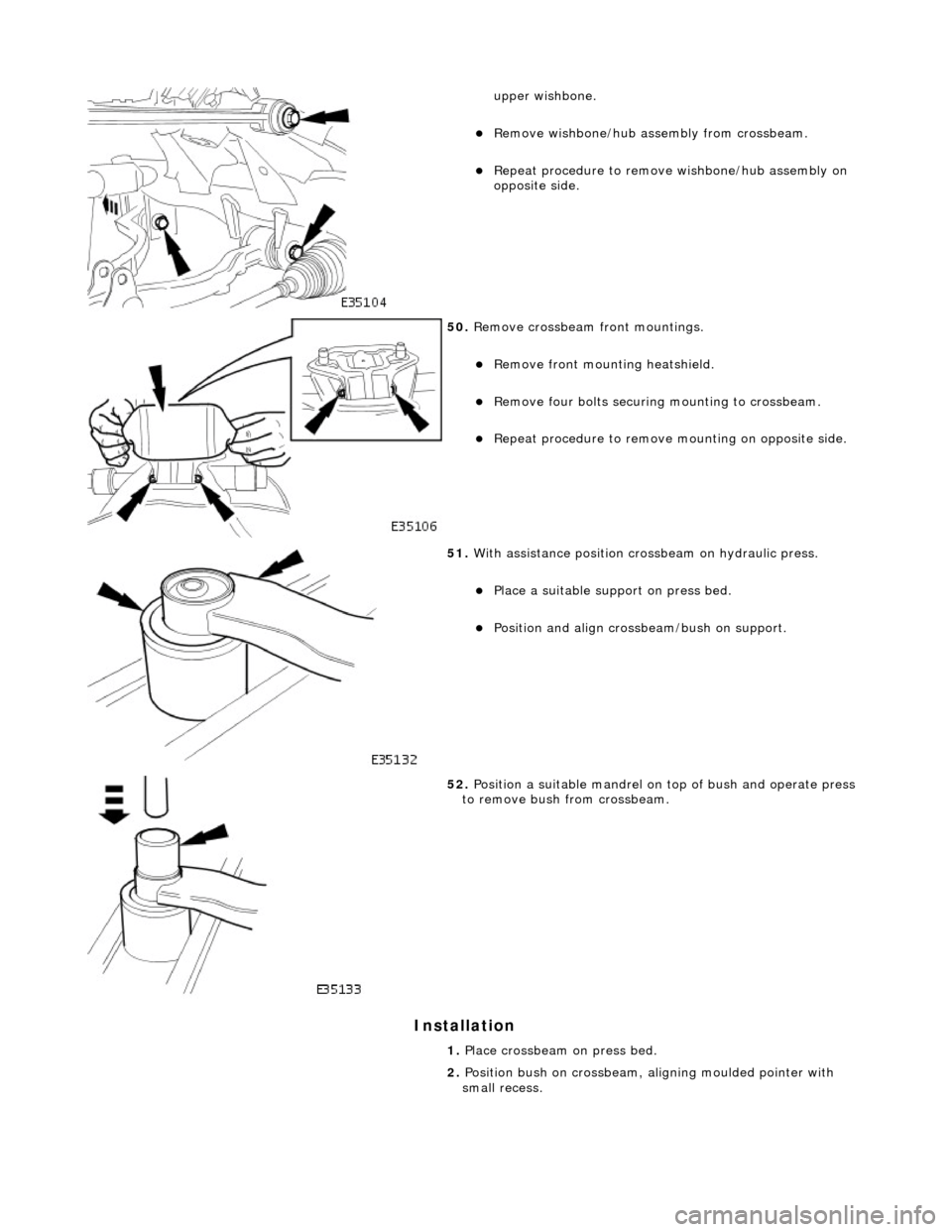 upper wishbone.

Remove wishbone/hub assembly from crossbeam.

Repeat procedure to remove wishbone/hub assembly on opposite side.

E35104

50. Remove crossbeam front mountings.

Remove front mounting heatshield.

Remove four bolts securing mounting to crossbeam.

Repeat procedure to remove mounting on opposite side.

E35106

51. With assistance position crossbeam on hydraulic press.

Place a suitable support on press bed.

Position and align crossbeam/bush on support.

E35132

52. Position a suitable mandrel on top of bush and operate press to remove bush from crossbeam.

E35133

Installation

1. Place crossbeam on press bed.

2. Position bush on crossbeam, aligning moulded pointer with small recess.

carmanualsonline.info